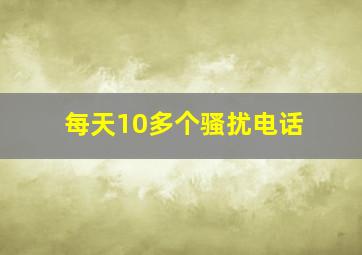 每天10多个骚扰电话